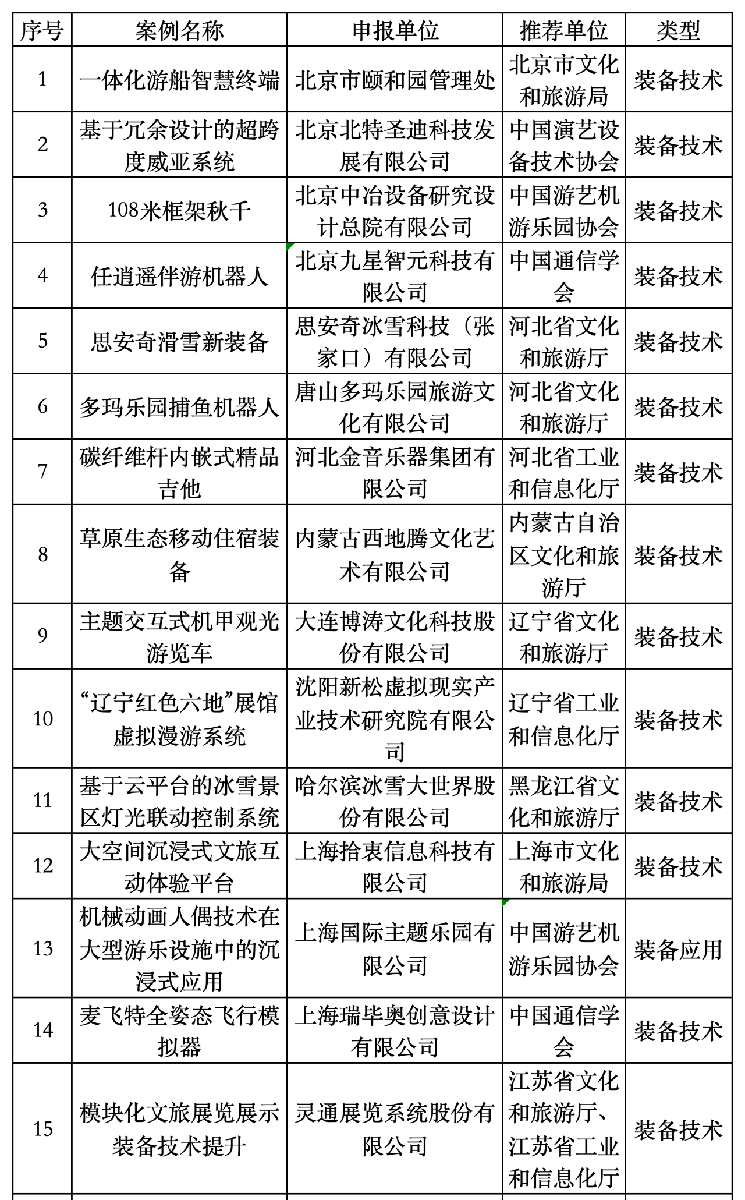 | 序号 | 案例名称 | 申报单位 | 推荐单位 | 类型 |
|---|---|---|---|---|
| 1 | 一体化游船智慧终端 | 北京市颐和园管理处 | 北京市文化和旅游局 | 装备技术 |
| 2 | 基于冗余设计的超跨度威亚系统 | 北京北特圣迪科技发展有限公司 | 中国演艺设备技术协会 | 装备技术 |
| 3 | 108米框架秋千 | 北京中冶设备研究设计总院有限公司 | 中国游艺机游乐园协会 | 装备技术 |
| 4 | 任逍遥伴游机器人 | 北京九星智元科技有限公司 | 中国通信学会 | 装备技术 |
| 5 | 思安奇滑雪新装备 | 思安奇冰雪科技（张家口）有限公司 | 河北省文化和旅游厅 | 装备技术 |
| 6 | 多玛乐园捕鱼机器人 | 唐山多玛乐园旅游文化有限公司 | 河北省文化和旅游厅 | 装备技术 |
| 7 | 碳纤维杆内嵌式精品吉他 | 河北金音乐器集团有限公司 | 河北省工业和信息化厅 | 装备技术 |
| 8 | 草原生态移动住宿装备 | 内蒙古西地腾文化艺术有限公司 | 内蒙古自治区文化和旅游厅 | 装备技术 |
| 9 | 主题交互式机甲观光游览车 | 大连博涛文化科技股份有限公司 | 辽宁省文化和旅游厅 | 装备技术 |
| 10 | “辽宁红色六地”展馆虚拟漫游系统 | 沈阳新松虚拟现实产业技术研究院有限公司 | 辽宁省工业和信息化厅 | 装备技术 |
| 11 | 基于云平台的冰雪景区灯光联动控制系统 | 哈尔滨冰雪大世界股份有限公司 | 黑龙江省文化和旅游厅 | 装备技术 |
| 12 | 大空间沉浸式文旅互动体验平台 | 上海拾衷信息科技有限公司 | 上海市文化和旅游局 | 装备技术 |
| 13 | 机械动画人偶技术在大型游乐设施中的沉浸式应用 | 上海国际主题乐园有限公司 | 中国游艺机游乐园协会 | 装备应用 |
| 14 | 麦飞特全姿态飞行模拟器 | 上海瑞毕奥创意设计有限公司 | 中国通信学会 | 装备技术 |
| 15 | 模块化文旅展览展示装备技术提升 | 灵通展览系统股份有限公司 | 江苏省文化和旅游厅、江苏省工业和信息化厅 | 装备技术 |